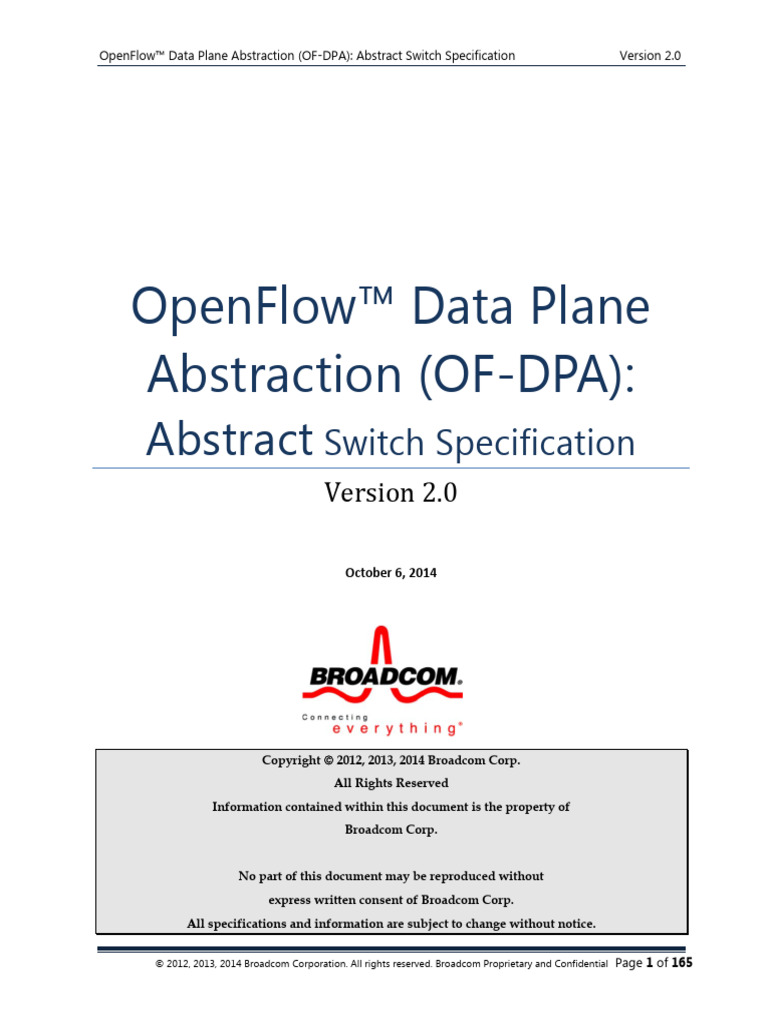 OpenFlow™ Data Plane Abstraction (OF-DPA): Abstract Switch Specification Version 2.0

OpenFlow™ Data Plane Abstraction (OF-DPA): Abstract Switch Specification

Version 2.0

October 6, 2014

BROADCOM.
Connecting everything®

Copyright © 2012, 2013, 2014 Broadcom Corp.
All Rights Reserved
Information contained within this document is the property of
Broadcom Corp.

No part of this document may be reproduced without
express written consent of Broadcom Corp.
All specifications and information are subject to change without notice.

© 2012, 2013, 2014 Broadcom Corporation. All rights reserved. Broadcom Proprietary and Confidential Page 1 of 165